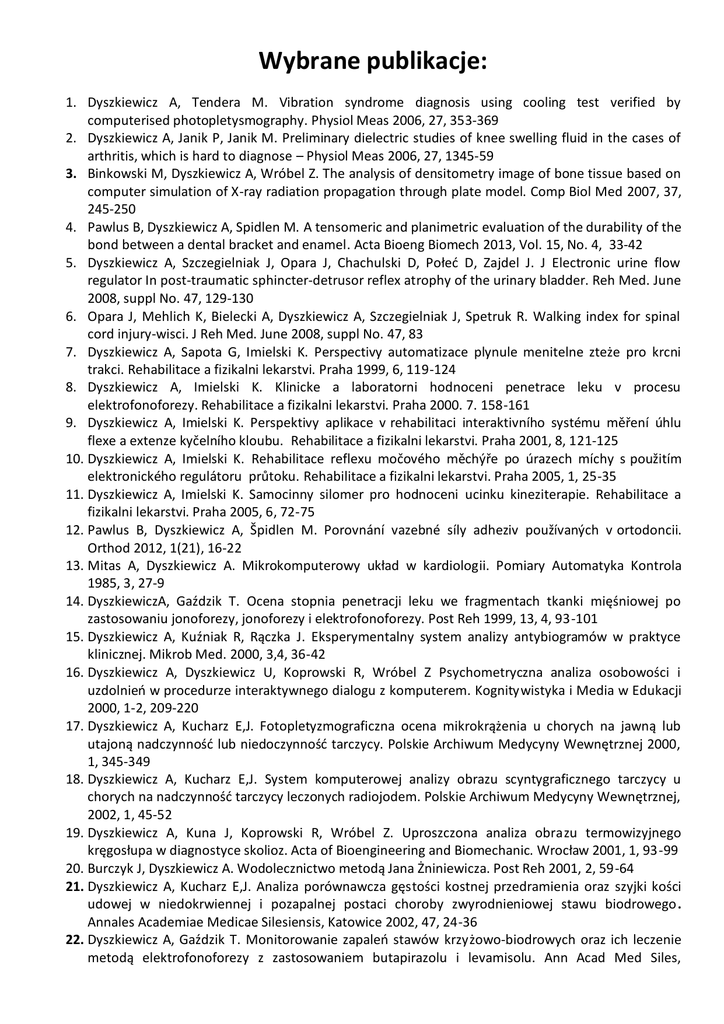 Wybrane publikacje:

1. Dyszkiewicz A, Tendera M. Vibration syndrome diagnosis using cooling test verified by computerised photopletysmography. Physiol Meas 2006, 27, 353-369
2. Dyszkiewicz A, Janik P, Janik M. Preliminary dielectric studies of knee swelling fluid in the cases of arthritis, which is hard to diagnose – Physiol Meas 2006, 27, 1345-59
3. Binkowski M, Dyszkiewicz A, Wróbel Z. The analysis of densitometry image of bone tissue based on computer simulation of X-ray radiation propagation through plate model. Comp Biol Med 2007, 37, 245-250
4. Pawlus B, Dyszkiewicz A, Spidlen M. A tensomeric and planimetric evaluation of the durability of the bond between a dental bracket and enamel. Acta Bioeng Biomech 2013, Vol. 15, No. 4, 33-42
5. Dyszkiewicz A, Szczegielniak J, Opara J, Chachulski D, Połeć D, Zajdel J. J Electronic urine flow regulator In post-traumatic sphincter-detrusor reflex atrophy of the urinary bladder. Reh Med. June 2008, suppl No. 47, 129-130
6. Opara J, Mehlich K, Bielecki A, Dyszkiewicz A, Szczegielniak J, Spetruk R. Walking index for spinal cord injury-wisci. J Reh Med. June 2008, suppl No. 47, 83
7. Dyszkiewicz A, Sapota G, Imielski K. Perspectivy automatizace plynule menitelne zteże pro krcni trakci. Rehabilitace a fizikalni lekarstvi. Praha 1999, 6, 119-124
8. Dyszkiewicz A, Imielski K. Klinicke a laboratorni hodnoceni penetrace leku v procesu elektrofonoforezy. Rehabilitace a fizikalni lekarstvi. Praha 2000. 7. 158-161
9. Dyszkiewicz A, Imielski K. Perspektivy aplikace v rehabilitaci interaktivního systému měření úhlu flexe a extenze kyčelního kloubu. Rehabilitace a fizikalni lekarstvi. Praha 2001, 8, 121-125
10. Dyszkiewicz A, Imielski K. Rehabilitace reflexu močového měchýře po úrazech míchy s použitím elektronického regulátoru průtoku. Rehabilitace a fizikalni lekarstvi. Praha 2005, 1, 25-35
11. Dyszkiewicz A, Imielski K. Samocinny silomer pro hodnoceni ucinku kineziterapie. Rehabilitace a fizikalni lekarstvi. Praha 2005, 6, 72-75
12. Pawlus B, Dyszkiewicz A, Špidlen M. Porovnání vazebné síly adheziv používaných v ortodoncii. Orthod 2012, 1(21), 16-22
13. Mitas A, Dyszkiewicz A. Mikrokomputerowy układ w kardiologii. Pomiary Automatyka Kontrola 1985, 3, 27-9
14. DyszkiewiczA, Gaździk T. Ocena stopnia penetracji leku we fragmentach tkanki mięśniowej po zastosowaniu jonoforezy, jonoforezy i elektrofonoforezy. Post Reh 1999, 13, 4, 93-101
15. Dyszkiewicz A, Kuźniak R, Rączka J. Eksperymentalny system analizy antybiogramów w praktyce klinicznej. Mikrob Med. 2000, 3,4, 36-42
16. Dyszkiewicz A, Dyszkiewicz U, Koprowski R, Wróbel Z Psychometryczna analiza osobowości i uzdolnień w procedurze interaktywnego dialogu z komputerem. Kognitywistyka i Media w Edukacji 2000, 1-2, 209-220
17. Dyszkiewicz A, Kucharz E,J. Fotopletyzmograficzna ocena mikrokrążenia u chorych na jawną lub utajoną nadczynność lub niedoczynność tarczycy. Polskie Archiwum Medycyny Wewnętrznej 2000, 1, 345-349
18. Dyszkiewicz A, Kucharz E,J. System komputerowej analizy obrazu scyntygraficznego tarczycy u chorych na nadczynność tarczycy leczonych radiojodem. Polskie Archiwum Medycyny Wewnętrznej, 2002, 1, 45-52
19. Dyszkiewicz A, Kuna J, Koprowski R, Wróbel Z. Uproszczona analiza obrazu termowizyjnego kręgosłupa w diagnostyce skolioz. Acta of Bioengineering and Biomechanic. Wrocław 2001, 1, 93-99
20. Burczyk J, Dyszkiewicz A. Wodolecznictwo metodą Jana Żniniewicza. Post Reh 2001, 2, 59-64
21. Dyszkiewicz A, Kucharz E,J. Analiza porównawcza gęstości kostnej przedramienia oraz szyjki kości udowej w niedokrwiennej i pozapalnej postaci choroby zwyrodnieniowej stawu biodrowego. Annales Academiae Medicae Silesiensis, Katowice 2002, 47, 24-36
22. Dyszkiewicz A, Gaździk T. Monitorowanie zapaleń stawów krzyżowo-biodrowych oraz ich leczenie metodą elektrofonoforezy z zastosowaniem butapirazolu i levamisolu. Ann Acad Med Siles,